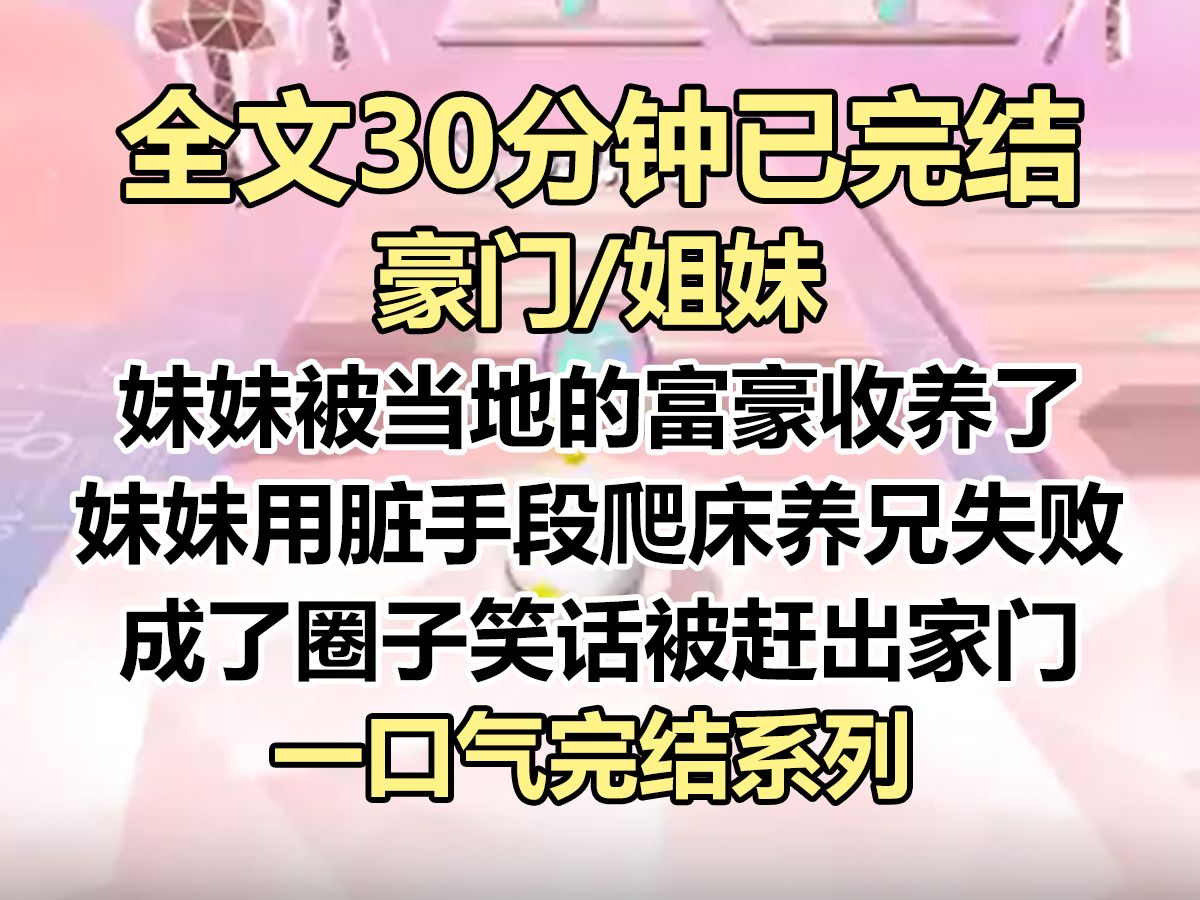 全文30分钟已完结
豪门/姐妹
妹妹被当地的富豪收养了
妹妹用脏手段爬床养兄失败
成了圈子笑话被赶出家门
一口气完结系列